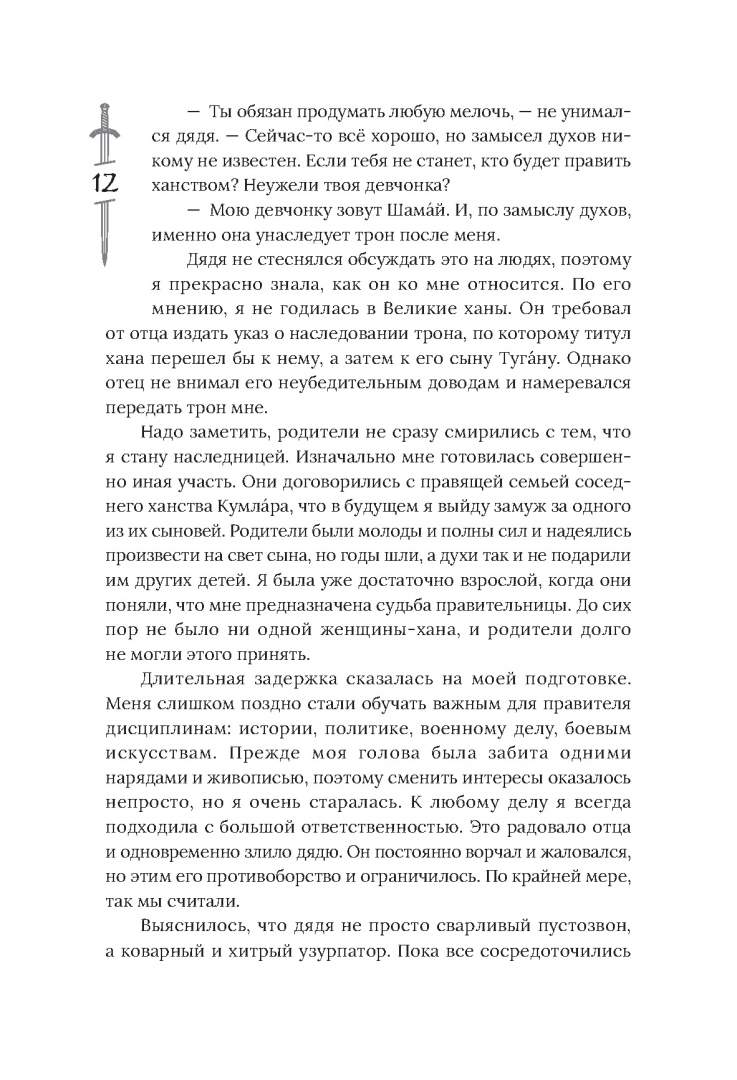 12

— Ты обязан продумать любую мелочь, — не унимался дядя. — Сейчас-то всё хорошо, но замысел духов никому не известен. Если тебя не станет, кто будет править ханством? Неужели твоя девчонка?

— Мою девчонку зовут Шама́й. И, по замыслу духов, именно она унаследует трон после меня.

Дядя не стеснялся обсуждать это на людях, поэтому я прекрасно знала, как он ко мне относится. По его мнению, я не годилась в Великие ханы. Он требовал от отца издать указ о наследовании трона, по которому титул хана перешел бы к нему, а затем к его сыну Туга́ну. Однако отец не внимал его неубедительным доводам и намеревался передать трон мне.

Надо заметить, родители не сразу смирились с тем, что я стану наследницей. Изначально мне готовилась совершенно иная участь. Они договорились с правящей семьей соседнего ханства Кумла́ра, что в будущем я выйду замуж за одного из их сыновей. Родители были молоды и полны сил и надеялись произвести на свет сына, но годы шли, а духи так и не подарили им других детей. Я была уже достаточно взрослой, когда они поняли, что мне предназначена судьба правительницы. До сих пор не было ни одной женщины-хана, и родители долго не могли этого принять.

Длительная задержка сказалась на моей подготовке. Меня слишком поздно стали обучать важным для правителя дисциплинам: истории, политике, военному делу, боевым искусствам. Прежде моя голова была забита одними нарядами и живописью, поэтому сменить интересы оказалось непросто, но я очень старалась. К любому делу я всегда подходила с большой ответственностью. Это радовало отца и одновременно злило дядю. Он постоянно ворчал и жаловался, но этим его противоборство и ограничилось. По крайней мере, так мы считали.

Выяснилось, что дядя не просто сварливый пустозвон, а коварный и хитрый узурпатор. Пока все сосредоточились